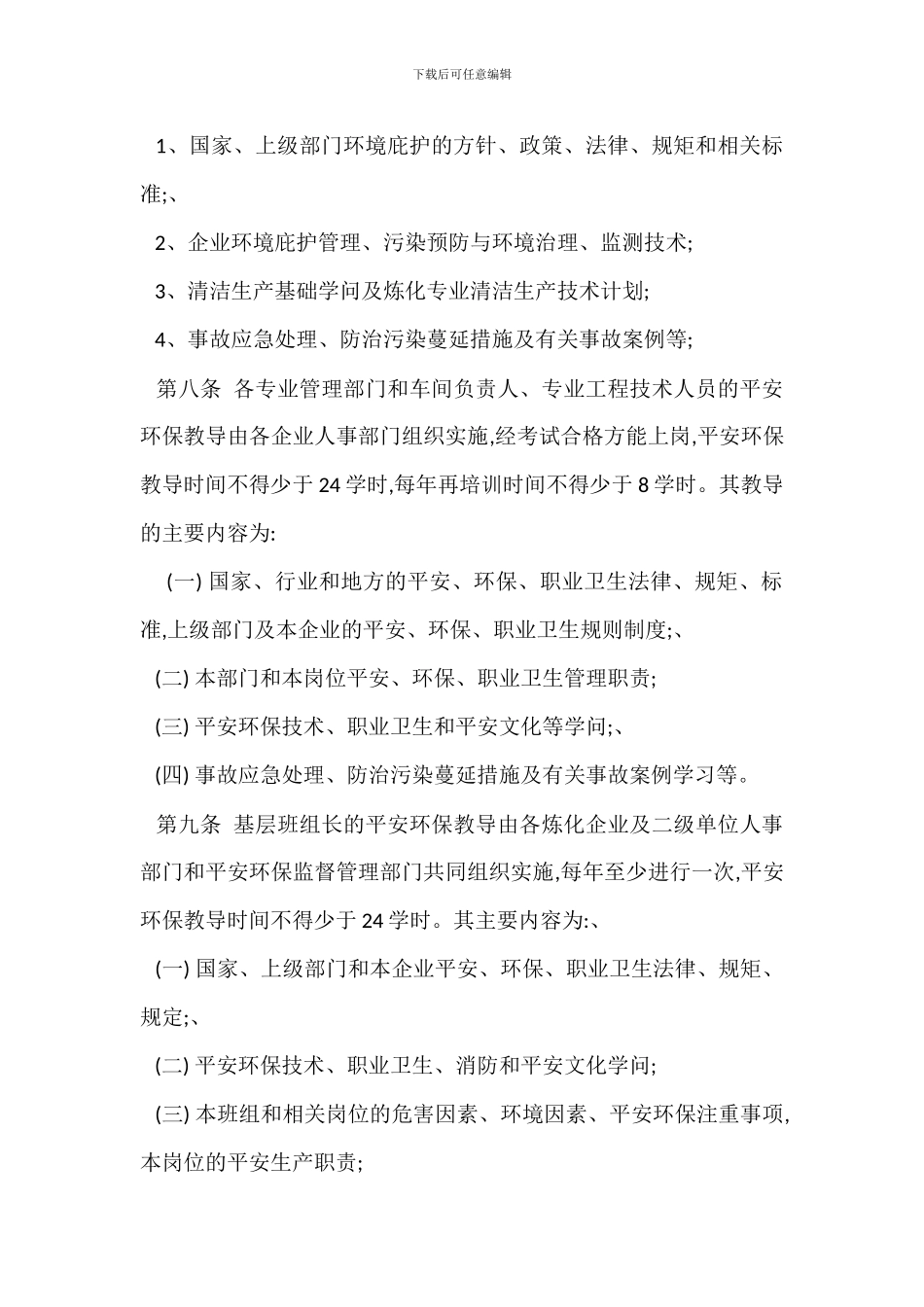 下载后可任意编辑

1、国家、上级部门环境庇护的方针、政策、法律、规矩和相关标准;、

2、企业环境庇护管理、污染预防与环境治理、监测技术;

3、清洁生产基础学问及炼化专业清洁生产技术计划;

4、事故应急处理、防治污染蔓延措施及有关事故案例等;

第八条 各专业管理部门和车间负责人、专业工程技术人员的平安环保教导由各企业人事部门组织实施,经考试合格方能上岗,平安环保教导时间不得少于 24 学时,每年再培训时间不得少于 8 学时。其教导的主要内容为:

(一) 国家、行业和地方的平安、环保、职业卫生法律、规矩、标准,上级部门及本企业的平安、环保、职业卫生规则制度;、

(二) 本部门和本岗位平安、环保、职业卫生管理职责;

(三) 平安环保技术、职业卫生和平安文化等学问;、

(四) 事故应急处理、防治污染蔓延措施及有关事故案例学习等。

第九条 基层班组长的平安环保教导由各炼化企业及二级单位人事部门和平安环保监督管理部门共同组织实施,每年至少进行一次,平安环保教导时间不得少于 24 学时。其主要内容为:、

(一) 国家、上级部门和本企业平安、环保、职业卫生法律、规矩、规定;、

(二) 平安环保技术、职业卫生、消防和平安文化学问;

(三) 本班组和相关岗位的危害因素、环境因素、平安环保注重事项,本岗位的平安生产职责;